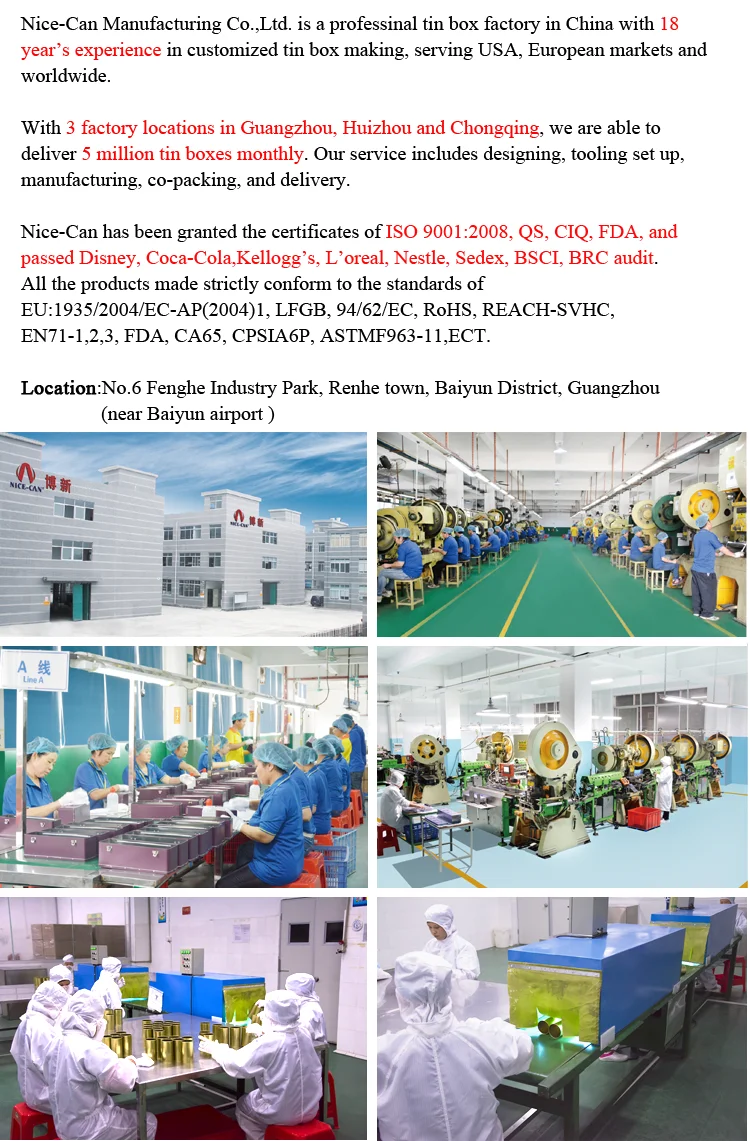 Nice-Can Manufacturing Co.,Ltd. is a professinal tin box factory in China with 18 year's experience in customized tin box making, serving USA, European markets and worldwide.

With 3 factory locations in Guangzhou, Huizhou and Chongqing, we are able to deliver 5 million tin boxes monthly. Our service includes designing, tooling set up, manufacturing, co-packing, and delivery.

Nice-Can has been granted the certificates of ISO 9001:2008, QS, CIQ, FDA, and passed Disney, Coca-Cola,Kellogg's, L'oreal, Nestle, Sedex, BSCI, BRC audit. All the products made strictly conform to the standards of EU:1935/2004/EC-AP(2004)1, LFGB, 94/62/EC, RoHS, REACH-SVHC, EN71-1,2,3, FDA, CA65, CPSIA6P, ASTMF963-11,ECT.

Location:No.6 Fenghe Industry Park, Renhe town, Baiyun District, Guangzhou
(near Baiyun airport )

NICE-CAN 博新

博新

A 线
Line A